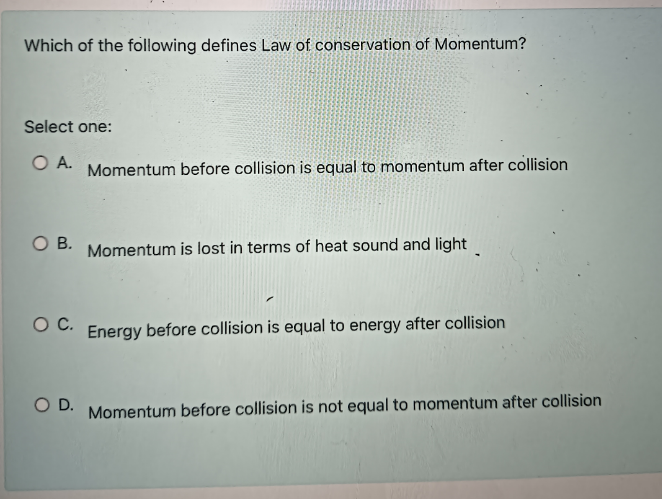 Which of the following defines Law of conservation of Momentum?

Select one:

A. Momentum before collision is equal to momentum after collision

B. Momentum is lost in terms of heat sound and light

C. Energy before collision is equal to energy after collision

D. Momentum before collision is not equal to momentum after collision